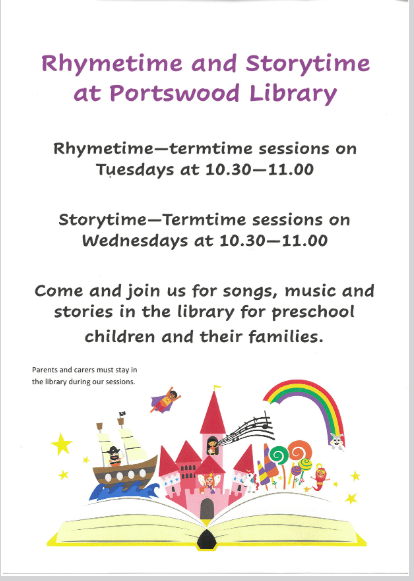 Rhymetime and Storytime at Portswood Library

Rhymetime—termtime sessions on Tuesdays at 10.30—11.00

Storytime—Termtime sessions on Wednesdays at 10.30—11.00

Come and join us for songs, music and stories in the library for preschool children and their families.

Parents and carers must stay in the library during our sessions.